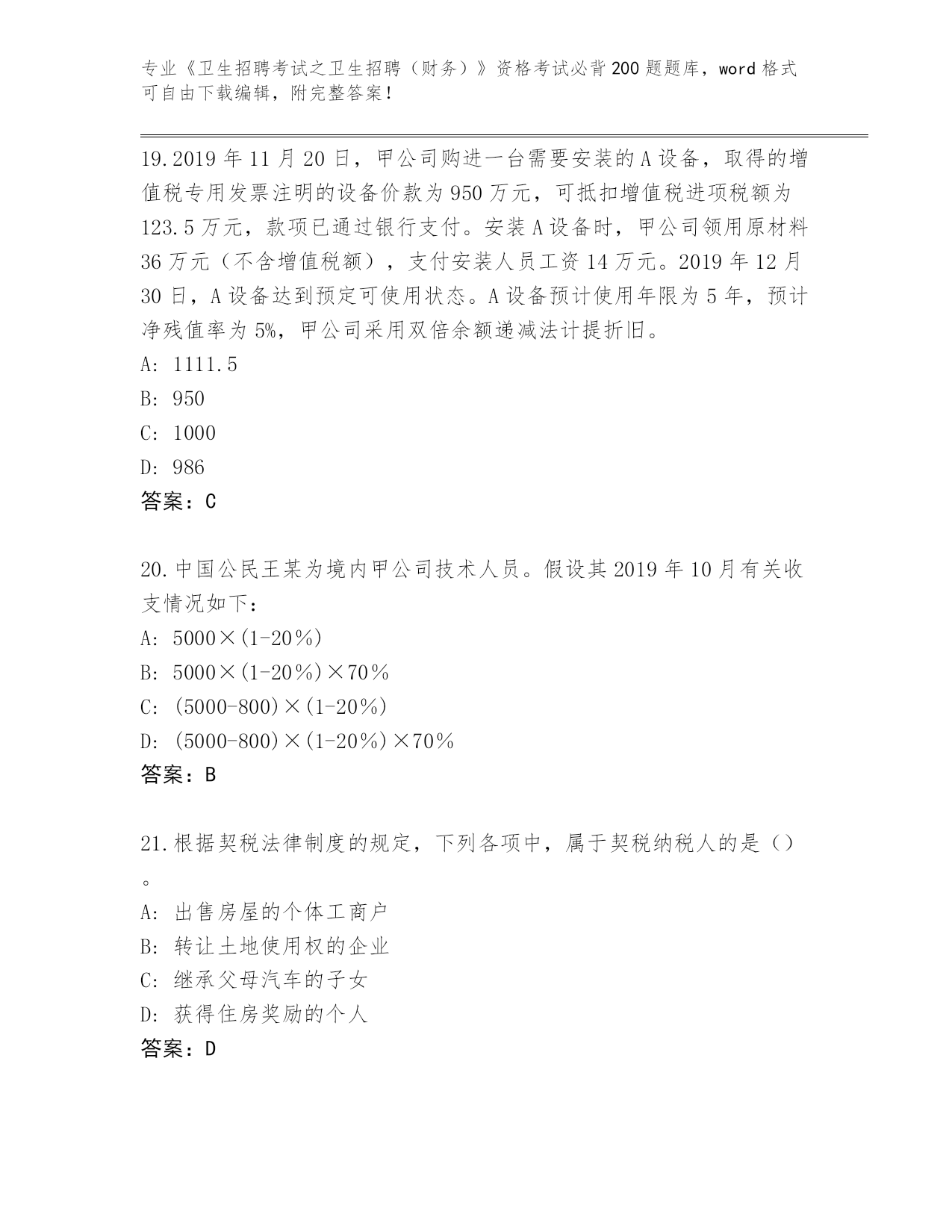 专业《卫生招聘考试之卫生招聘（财务）》资格考试必背200题题库，word格式可自由下载编辑，附完整答案！

19.2019年11月20日，甲公司购进一台需要安装的A设备，取得的增值税专用发票注明的设备价款为950万元，可抵扣增值税进项税额为123.5万元，款项已通过银行支付。安装A设备时，甲公司领用原材料36万元（不含增值税额），支付安装人员工资14万元。2019年12月30日，A设备达到预定可使用状态。A设备预计使用年限为5年，预计净残值率为5%，甲公司采用双倍余额递减法计提折旧。
A: 1111.5
B: 950
C: 1000
D: 986
答案：C

20.中国公民王某为境内甲公司技术人员。假设其2019年10月有关收支情况如下：
A: 5000×(1-20%)
B: 5000×(1-20%)×70%
C: (5000-800)×(1-20%)
D: (5000-800)×(1-20%)×70%
答案：B

21.根据契税法律制度的规定，下列各项中，属于契税纳税人的是()。
A: 出售房屋的个体工商户
B: 转让土地使用权的企业
C: 继承父母汽车的子女
D: 获得住房奖励的个人
答案：D